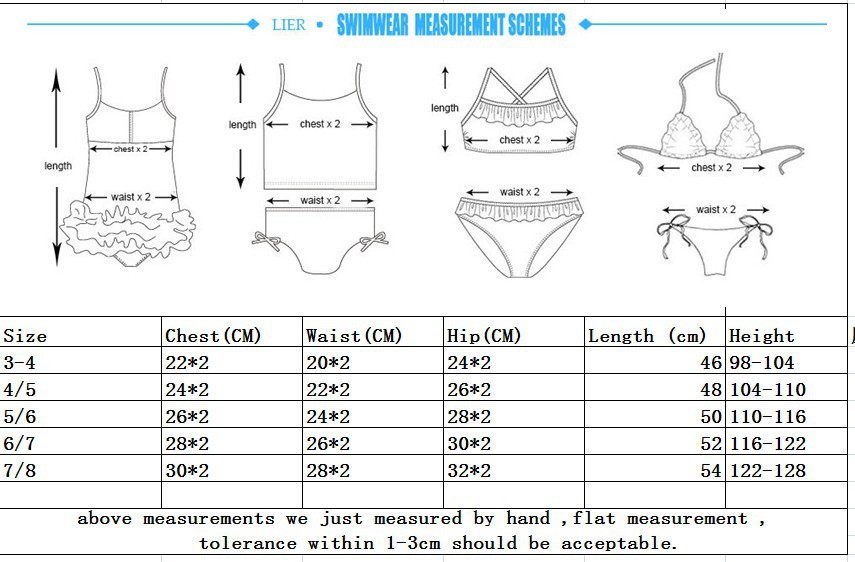 LIER • SWIMWEAR MEASUREMENT SCHEMES

length
chest x 2
waist x 2

length
chest x 2
waist x 2

length
chest x 2
waist x 2

chest x 2
waist x 2

| Size | Chest(CM) | Waist(CM) | Hip(CM) | Length (cm) | Height |
|---|---|---|---|---|---|
| 3-4 | 22*2 | 20*2 | 24*2 | 46 | 98-104 |
| 4/5 | 24*2 | 22*2 | 26*2 | 48 | 104-110 |
| 5/6 | 26*2 | 24*2 | 28*2 | 50 | 110-116 |
| 6/7 | 28*2 | 26*2 | 30*2 | 52 | 116-122 |
| 7/8 | 30*2 | 28*2 | 32*2 | 54 | 122-128 |

above measurements we just measured by hand ,flat measurement , tolerance within 1-3cm should be acceptable.